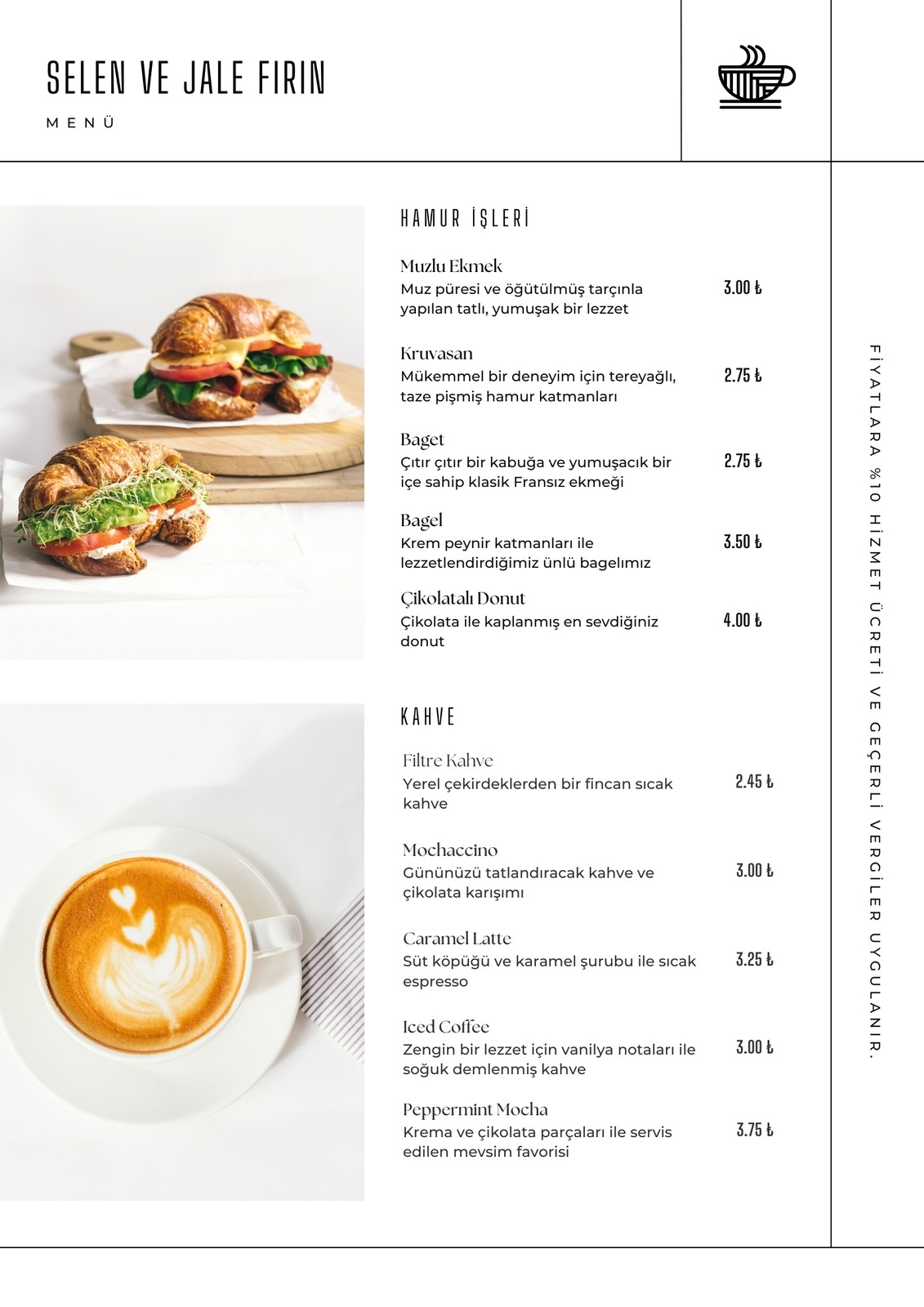 SELEN VE JALE FIRIN

MENÜ

HAMUR İŞLERİ

Muzlu Ekmek
Muz püresi ve öğütülmüş tarçınla yapılan tatlı, yumuşak bir lezzet
3.00 ₺

Kruvasan
Mükemmel bir deneyim için tereyağlı, taze pişmiş hamur katmanları
2.75 ₺

Baget
Çıtır çıtır bir kabuğa ve yumuşacık bir içe sahip klasik Fransız ekmeği
2.75 ₺

Bagel
Krem peynir katmanları ile lezzetlendirdiğimiz ünlü bagelımız
3.50 ₺

Çikolatalı Donut
Çikolata ile kaplanmış en sevdiğiniz donut
4.00 ₺

KAHVE

Filtre Kahve
Yerel çekirdeklerden bir fincan sıcak kahve
2.45 ₺

Mochaccino
Gününüzü tatlandıracak kahve ve çikolata karışımı
3.00 ₺

Caramel Latte
Süt köpüğü ve karamel şurubu ile sıcak espresso
3.25 ₺

Iced Coffee
Zengin bir lezzet için vanilya notaları ile soğuk demlenmiş kahve
3.00 ₺

Peppermint Mocha
Krema ve çikolata parçaları ile servis edilen mevsim favorisi
3.75 ₺

FİYATLARA %10 HİZMET ÜCRETİ VE GEÇERLİ VERGİLER UYGULANIR.